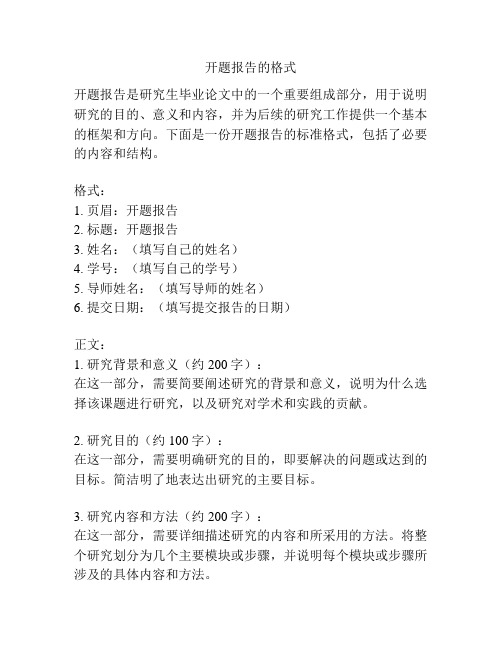 开题报告的格式

开题报告是研究生毕业论文中的一个重要组成部分，用于说明研究的目的、意义和内容，并为后续的研究工作提供一个基本的框架和方向。下面是一份开题报告的标准格式，包括了必要的内容和结构。

格式：
1. 页眉：开题报告
2. 标题：开题报告
3. 姓名：（填写自己的姓名）
4. 学号：（填写自己的学号）
5. 导师姓名：（填写导师的姓名）
6. 提交日期：（填写提交报告的日期）

正文：
1. 研究背景和意义（约 200 字）：
在这一部分，需要简要阐述研究的背景和意义，说明为什么选择该课题进行研究，以及研究对学术和实践的贡献。

2. 研究目的（约 100 字）：
在这一部分，需要明确研究的目的，即要解决的问题或达到的目标。简洁明了地表达出研究的主要目标。

3. 研究内容和方法（约 200 字）：
在这一部分，需要详细描述研究的内容和所采用的方法。将整个研究划分为几个主要模块或步骤，并说明每个模块或步骤所涉及的具体内容和方法。